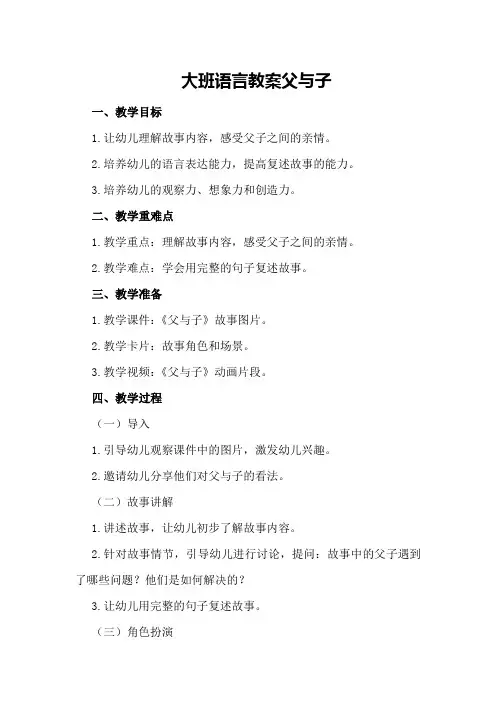 大班语言教案父与子

一、教学目标

1.让幼儿理解故事内容，感受父子之间的亲情。

2.培养幼儿的语言表达能力，提高复述故事的能力。

3.培养幼儿的观察力、想象力和创造力。

二、教学重难点

1.教学重点：理解故事内容，感受父子之间的亲情。

2.教学难点：学会用完整的句子复述故事。

三、教学准备

1.教学课件：《父与子》故事图片。

2.教学卡片：故事角色和场景。

3.教学视频：《父与子》动画片段。

四、教学过程

（一）导入

1.引导幼儿观察课件中的图片，激发幼儿兴趣。

2.邀请幼儿分享他们对父与子的看法。

（二）故事讲解

1.讲述故事，让幼儿初步了解故事内容。

2.针对故事情节，引导幼儿进行讨论，提问：故事中的父子遇到了哪些问题？他们是如何解决的？

3.让幼儿用完整的句子复述故事。

（三）角色扮演